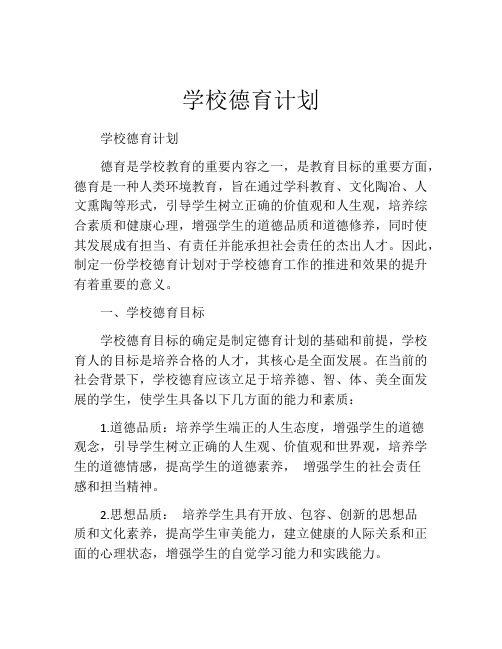 学校德育计划

学校德育计划

德育是学校教育的重要内容之一，是教育目标的重要方面，德育是一种人类环境教育，旨在通过学科教育、文化陶冶、人文熏陶等形式，引导学生树立正确的价值观和人生观，培养综合素质和健康心理，增强学生的道德品质和道德修养，同时使其发展成有担当、有责任并能承担社会责任的杰出人才。因此，制定一份学校德育计划对于学校德育工作的推进和效果的提升有着重要的意义。

一、学校德育目标

学校德育目标的确定是制定德育计划的基础和前提，学校育人的目标是培养合格的人才，其核心是全面发展。在当前的社会背景下，学校德育应该立足于培养德、智、体、美全面发展的学生，使学生具备以下几方面的能力和素质：

1.道德品质：培养学生端正的人生态度，增强学生的道德观念，引导学生树立正确的人生观、价值观和世界观，培养学生的道德情感，提高学生的道德素养， 增强学生的社会责任感和担当精神。

2.思想品质： 培养学生具有开放、包容、创新的思想品质和文化素养，提高学生审美能力，建立健康的人际关系和正面的心理状态，增强学生的自觉学习能力和实践能力。